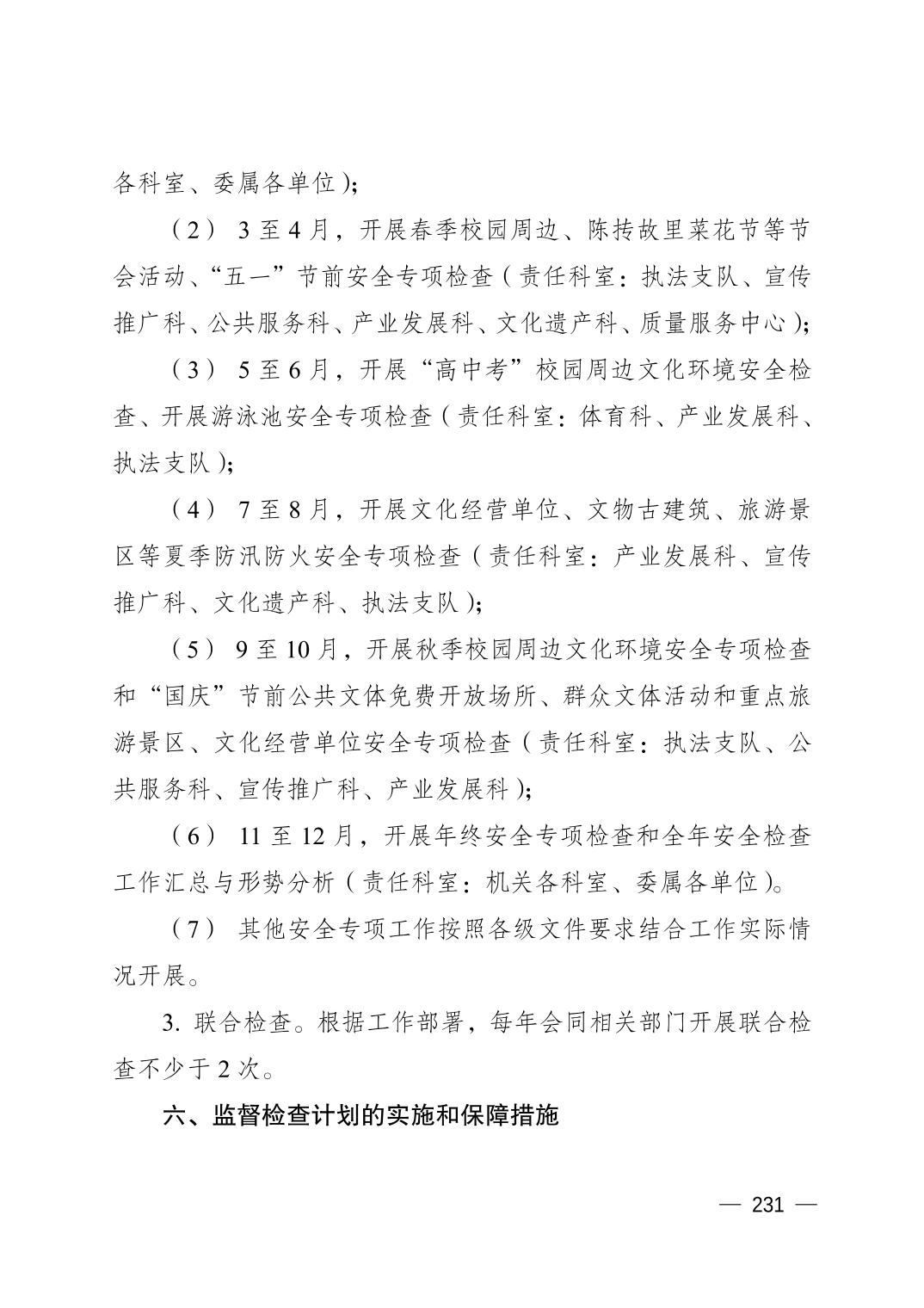 各科室、委属各单位）；

（2） 3 至 4 月，开展春季校园周边、陈抟故里菜花节等节会活动、“五一”节前安全专项检查（责任科室：执法支队、宣传推广科、公共服务科、产业发展科、文化遗产科、质量服务中心）；

（3） 5 至 6 月，开展“高中考”校园周边文化环境安全检查、开展游泳池安全专项检查（责任科室：体育科、产业发展科、执法支队）；

（4） 7 至 8 月，开展文化经营单位、文物古建筑、旅游景区等夏季防汛防火安全专项检查（责任科室：产业发展科、宣传推广科、文化遗产科、执法支队）；

（5） 9 至 10 月，开展秋季校园周边文化环境安全专项检查和“国庆”节前公共文体免费开放场所、群众文体活动和重点旅游景区、文化经营单位安全专项检查（责任科室：执法支队、公共服务科、宣传推广科、产业发展科）；

（6） 11 至 12 月，开展年终安全专项检查和全年安全检查工作汇总与形势分析（责任科室：机关各科室、委属各单位）。

（7） 其他安全专项工作按照各级文件要求结合工作实际情况开展。

3. 联合检查。根据工作部署，每年会同相关部门开展联合检查不少于 2 次。

六、监督检查计划的实施和保障措施

— 231 —